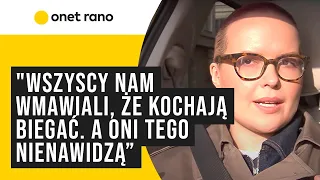 onet rano

"WSZYSCY NAM WMAWIALI, ŻE KOCHAJĄ BIEGAĆ. A ONI TEGO NIENAWIDZĄ”